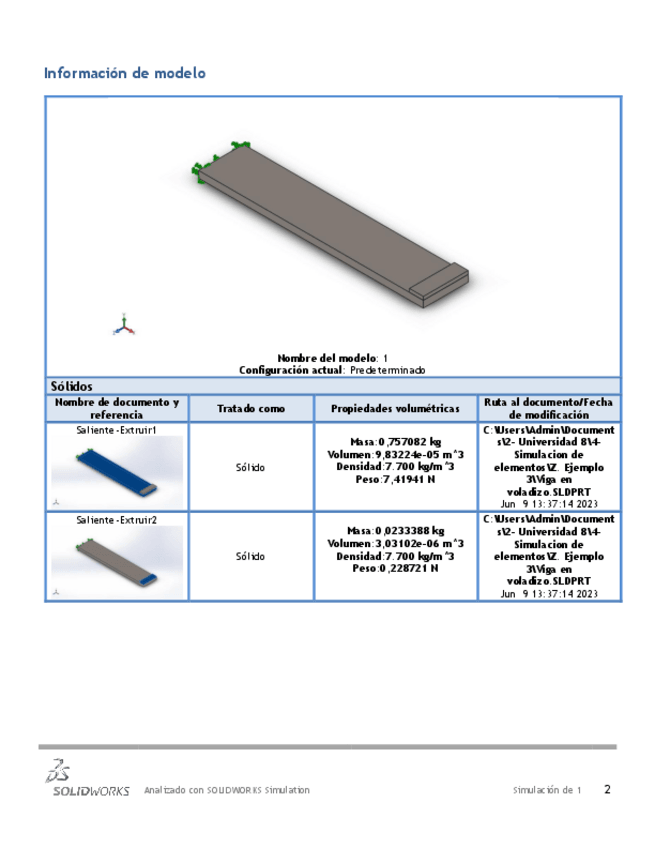 Información de modelo

Nombre del modelo: 1
Configuración actual: Predeterminado

Sólidos

| Nombre de documento y referencia | Tratado como | Propiedades volumétricas | Ruta al documento/Fecha de modificación |
|---|---|---|---|
| Saliente-Extruir1 | Sólido | Masa:0,757082 kg Volumen:9,83224e-05 m^3 Densidad:7.700 kg/m^3 Peso:7,41941 N | C:\Users\Admin\Documents\2- Universidad 8\4- Simulacion de elementos\Z. Ejemplo 3\Viga en voladizo.SLDPRT Jun 9 13:37:14 2023 |
| Saliente-Extruir2 | Sólido | Masa:0,0233388 kg Volumen:3,03102e-06 m^3 Densidad:7.700 kg/m^3 Peso:0,228721 N | C:\Users\Admin\Documents\2- Universidad 8\4- Simulacion de elementos\Z. Ejemplo 3\Viga en voladizo.SLDPRT Jun 9 13:37:14 2023 |

SOLIDWORKS Analizado con SOLIDWORKS Simulation Simulación de 1 2